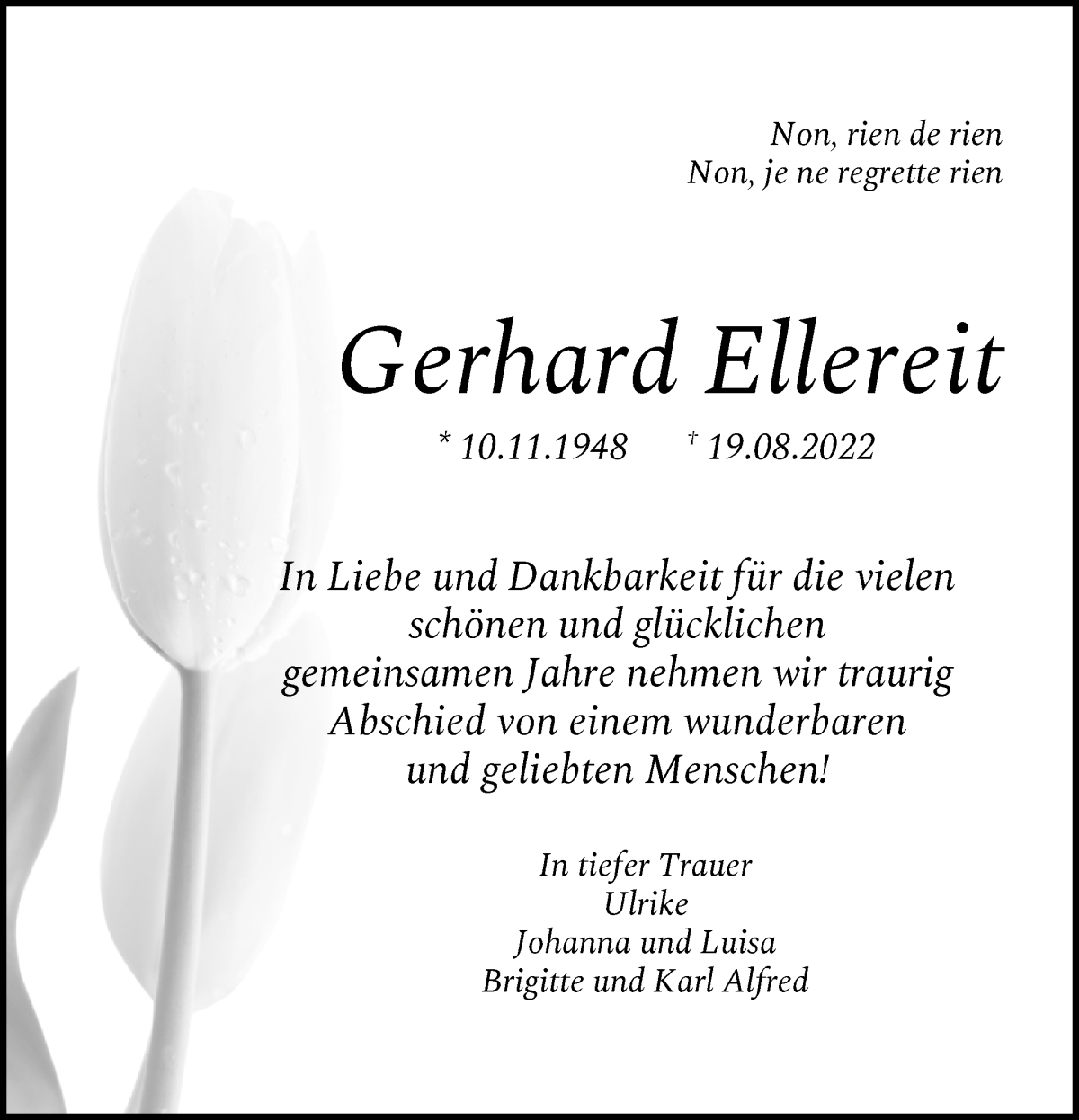 Non, rien de rien
Non, je ne regrette rien

Gerhard Ellereit

* 10.11.1948 † 19.08.2022

In Liebe und Dankbarkeit für die vielen schönen und glücklichen gemeinsamen Jahre nehmen wir traurig Abschied von einem wunderbaren und geliebten Menschen!

In tiefer Trauer
Ulrike
Johanna und Luisa
Brigitte und Karl Alfred